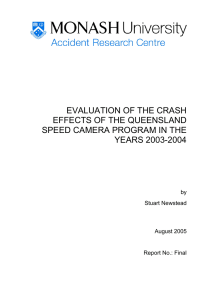 MONASH University
Accident Research Centre

EVALUATION OF THE CRASH EFFECTS OF THE QUEENSLAND SPEED CAMERA PROGRAM IN THE YEARS 2003-2004

by

Stuart Newstead

August 2005

Report No.: Final